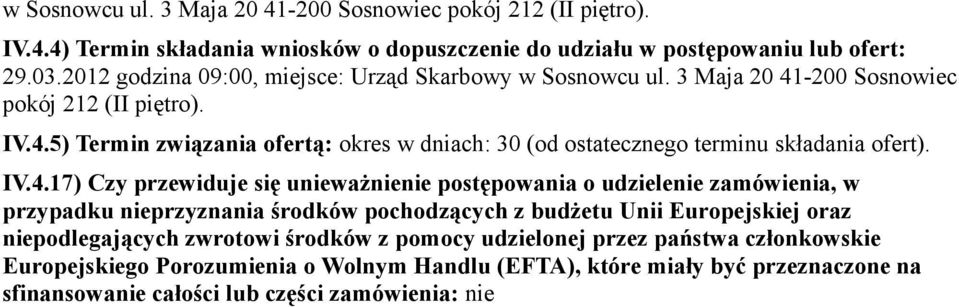 w Sosnowcu ul. 3 Maja 20 41-200 Sosnowiec pokój 212 (II piętro).

IV.4.4) Termin składania wniosków o dopuszczenie do udziału w postępowaniu lub ofert: 29.03.2012 godzina 09:00, miejsce: Urząd Skarbowy w Sosnowcu ul. 3 Maja 20 41-200 Sosnowiec pokój 212 (II piętro).

IV.4.5) Termin związania ofertą: okres w dniach: 30 (od ostatecznego terminu składania ofert).

IV.4.17) Czy przewiduje się unieważnienie postępowania o udzielenie zamówienia, w przypadku nieprzyznania środków pochodzących z budżetu Unii Europejskiej oraz niepodlegających zwrotowi środków z pomocy udzielonej przez państwa członkowskie Europejskiego Porozumienia o Wolnym Handlu (EFTA), które miały być przeznaczone na sfinansowanie całości lub części zamówienia: nie